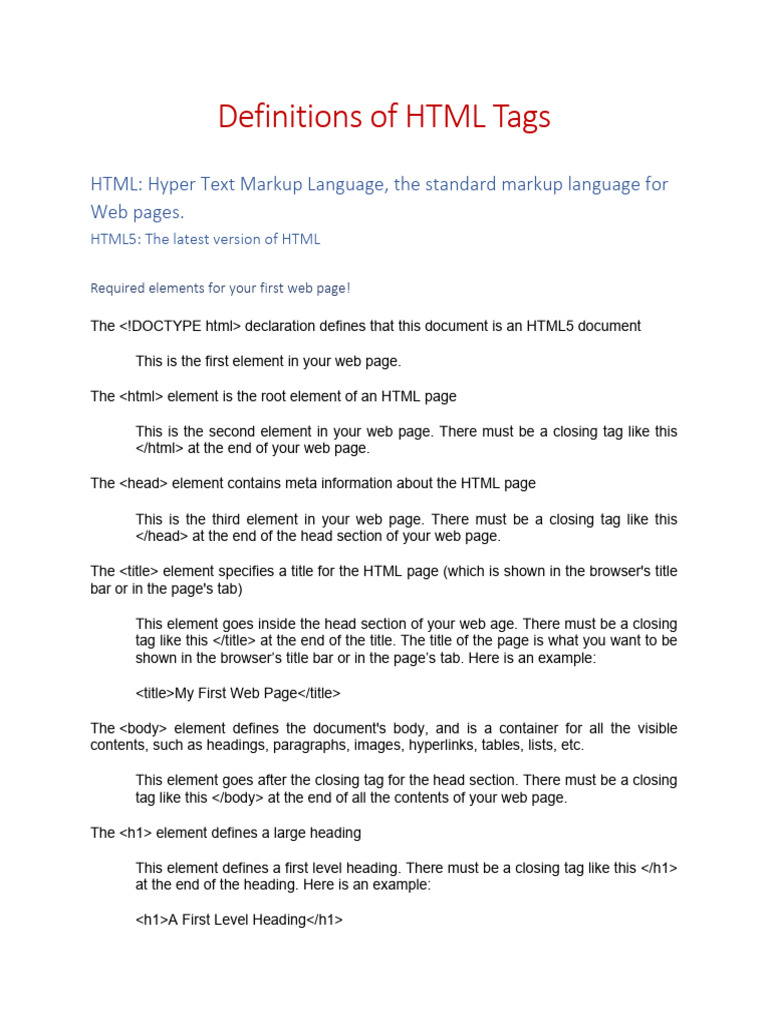 Definitions of HTML Tags

HTML: Hyper Text Markup Language, the standard markup language for Web pages.

HTML5: The latest version of HTML

Required elements for your first web page!

The <!DOCTYPE html> declaration defines that this document is an HTML5 document

This is the first element in your web page.

The <html> element is the root element of an HTML page

This is the second element in your web page. There must be a closing tag like this </html> at the end of your web page.

The <head> element contains meta information about the HTML page

This is the third element in your web page. There must be a closing tag like this </head> at the end of the head section of your web page.

The <title> element specifies a title for the HTML page (which is shown in the browser's title bar or in the page's tab)

This element goes inside the head section of your web age. There must be a closing tag like this </title> at the end of the title. The title of the page is what you want to be shown in the browser's title bar or in the page's tab. Here is an example:

<title>My First Web Page</title>

The <body> element defines the document's body, and is a container for all the visible contents, such as headings, paragraphs, images, hyperlinks, tables, lists, etc.

This element goes after the closing tag for the head section. There must be a closing tag like this </body> at the end of all the contents of your web page.

The <h1> element defines a large heading

This element defines a first level heading. There must be a closing tag like this </h1> at the end of the heading. Here is an example:

<h1>A First Level Heading</h1>